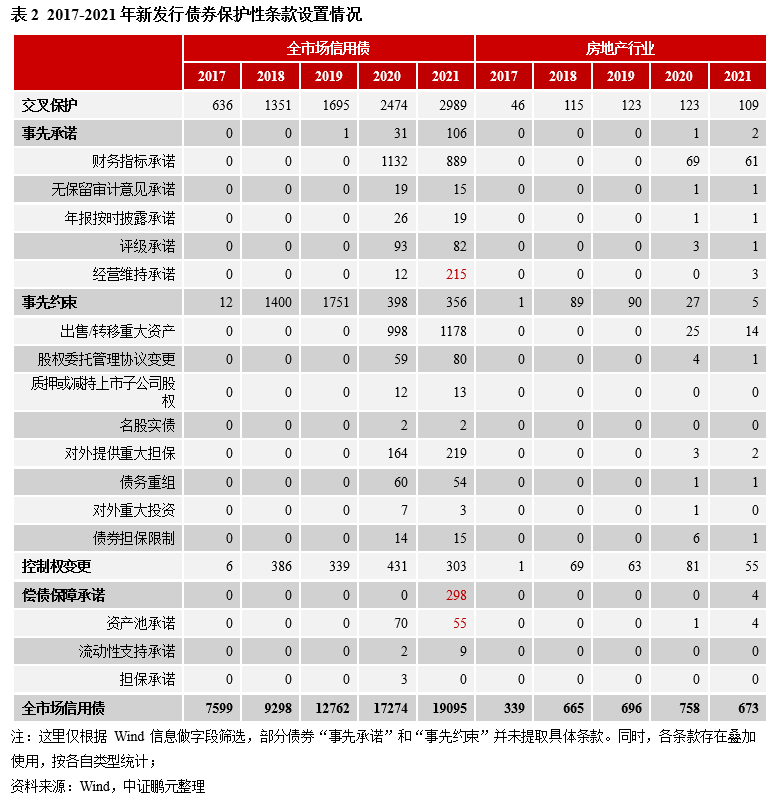 表 2 2017-2021 年新发行债券保护性条款设置情况

| | 全市场信用债 | | | | | 房地产行业 | | | | |
|---|---|---|---|---|---|---|---|---|---|---|
| | 2017 | 2018 | 2019 | 2020 | 2021 | 2017 | 2018 | 2019 | 2020 | 2021 |
| 交叉保护 | 636 | 1351 | 1695 | 2474 | 2989 | 46 | 115 | 123 | 123 | 109 |
| 事先承诺 | 0 | 0 | 1 | 31 | 106 | 0 | 0 | 0 | 1 | 2 |
| 财务指标承诺 | 0 | 0 | 0 | 1132 | 889 | 0 | 0 | 0 | 69 | 61 |
| 无保留审计意见承诺 | 0 | 0 | 0 | 19 | 15 | 0 | 0 | 0 | 1 | 1 |
| 年报按时披露承诺 | 0 | 0 | 0 | 26 | 19 | 0 | 0 | 0 | 1 | 1 |
| 评级承诺 | 0 | 0 | 0 | 93 | 82 | 0 | 0 | 0 | 3 | 1 |
| 经营维持承诺 | 0 | 0 | 0 | 12 | 215 | 0 | 0 | 0 | 0 | 3 |
| 事先约束 | 12 | 1400 | 1751 | 398 | 356 | 1 | 89 | 90 | 27 | 5 |
| 出售/转移重大资产 | 0 | 0 | 0 | 998 | 1178 | 0 | 0 | 0 | 25 | 14 |
| 股权委托管理协议变更 | 0 | 0 | 0 | 59 | 80 | 0 | 0 | 0 | 4 | 1 |
| 质押或减持上市子公司股权 | 0 | 0 | 0 | 12 | 13 | 0 | 0 | 0 | 0 | 0 |
| 名股实债 | 0 | 0 | 0 | 2 | 2 | 0 | 0 | 0 | 0 | 0 |
| 对外提供重大担保 | 0 | 0 | 0 | 164 | 219 | 0 | 0 | 0 | 3 | 2 |
| 债务重组 | 0 | 0 | 0 | 60 | 54 | 0 | 0 | 0 | 1 | 1 |
| 对外重大投资 | 0 | 0 | 0 | 7 | 3 | 0 | 0 | 0 | 1 | 0 |
| 债券担保限制 | 0 | 0 | 0 | 14 | 15 | 0 | 0 | 0 | 6 | 1 |
| 控制权变更 | 6 | 386 | 339 | 431 | 303 | 1 | 69 | 63 | 81 | 55 |
| 偿债保障承诺 | 0 | 0 | 0 | 0 | 298 | 0 | 0 | 0 | 0 | 4 |
| 资产池承诺 | 0 | 0 | 0 | 70 | 55 | 0 | 0 | 0 | 1 | 4 |
| 流动性支持承诺 | 0 | 0 | 0 | 2 | 9 | 0 | 0 | 0 | 0 | 0 |
| 担保承诺 | 0 | 0 | 0 | 3 | 0 | 0 | 0 | 0 | 0 | 0 |
| 全市场信用债 | 7599 | 9298 | 12762 | 17274 | 19095 | 339 | 665 | 696 | 758 | 673 |

注：这里仅根据 Wind 信息做字段筛选，部分债券“事先承诺”和“事先约束”并未提取具体条款。同时，各条款存在叠加使用，按各自类型统计；

资料来源：Wind，中证鹏元整理